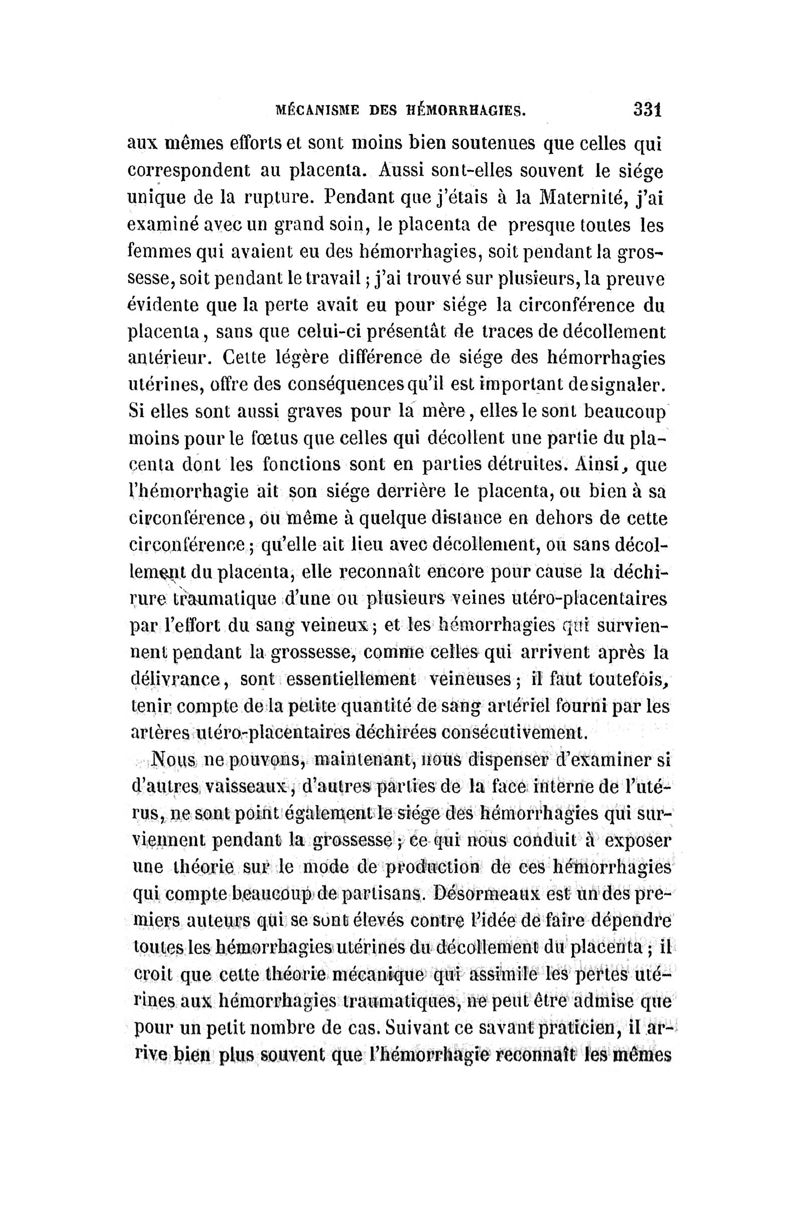 MÉCANISME DES HÉMORRHAGIES. 331

aux mêmes efforts et sont moins bien soutenues que celles qui correspondent au placenta. Aussi sont-elles souvent le siége unique de la rupture. Pendant que j'étais à la Maternité, j'ai examiné avec un grand soin, le placenta de presque toutes les femmes qui avaient eu des hémorrhagies, soit pendant la grossesse, soit pendant le travail ; j'ai trouvé sur plusieurs, la preuve évidente que la perte avait eu pour siége la circonférence du placenta, sans que celui-ci présentât de traces de décollement antérieur. Cette légère différence de siége des hémorrhagies utérines, offre des conséquences qu'il est important de signaler. Si elles sont aussi graves pour la mère, elles le sont beaucoup moins pour le fœtus que celles qui décollent une partie du placenta dont les fonctions sont en parties détruites. Ainsi, que l'hémorrhagie ait son siége derrière le placenta, ou bien à sa circonférence, ou même à quelque distance en dehors de cette circonférence ; qu'elle ait lieu avec décollement, ou sans décollement du placenta, elle reconnaît encore pour cause la déchirure traumatique d'une ou plusieurs veines utéro-placentaires par l'effort du sang veineux ; et les hémorrhagies qui surviennent pendant la grossesse, comme celles qui arrivent après la délivrance, sont essentiellement veineuses ; il faut toutefois, tenir compte de la petite quantité de sang artériel fourni par les artères utéro-placentaires déchirées consécutivement.

Nous ne pouvons, maintenant, nous dispenser d'examiner si d'autres vaisseaux, d'autres parties de la face interne de l'utérus, ne sont point également le siége des hémorrhagies qui surviennent pendant la grossesse ; ce qui nous conduit à exposer une théorie sur le mode de production de ces hémorrhagies qui compte beaucoup de partisans. Désormeaux est un des premiers auteurs qui se sont élevés contre l'idée de faire dépendre toutes les hémorrhagies utérines du décollement du placenta ; il croit que cette théorie mécanique qui assimile les pertes utérines aux hémorrhagies traumatiques, ne peut être admise que pour un petit nombre de cas. Suivant ce savant praticien, il arrive bien plus souvent que l'hémorrhagie reconnaît les mêmes